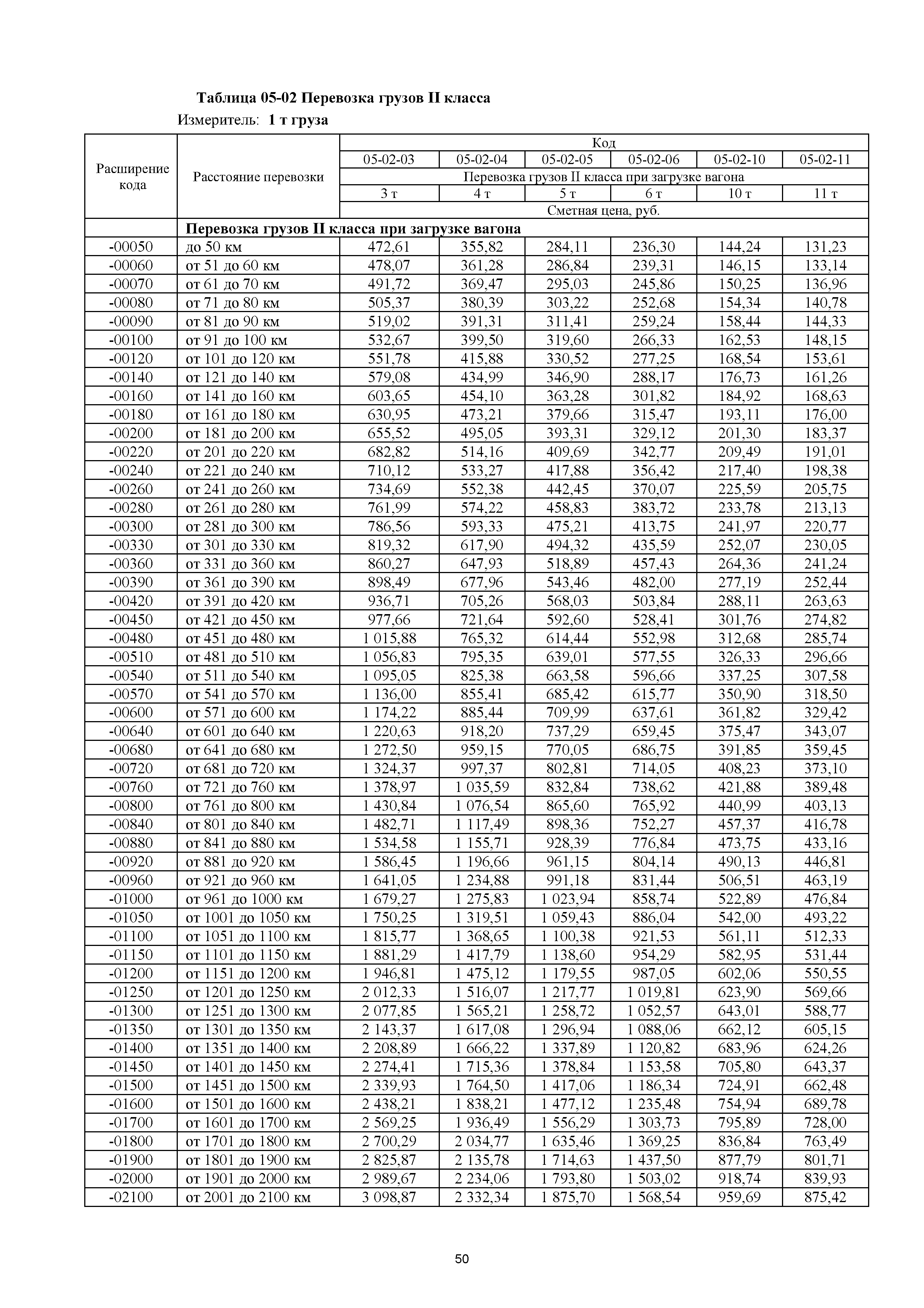 Таблица 05-02 Перевозка грузов II класса

Измеритель: 1 т груза

| Расширение кода | Расстояние перевозки | Код | | | | | |
|---|---|---|---|---|---|---|---|
| | | 05-02-03 | 05-02-04 | 05-02-05 | 05-02-06 | 05-02-10 | 05-02-11 |
| | | Перевозка грузов II класса при загрузке вагона | | | | | |
| | | 3 т | 4 т | 5 т | 6 т | 10 т | 11 т |
| | | Сметная цена, руб. | | | | | |
| | Перевозка грузов II класса при загрузке вагона | | | | | | |
| -00050 | до 50 км | 472,61 | 355,82 | 284,11 | 236,30 | 144,24 | 131,23 |
| -00060 | от 51 до 60 км | 478,07 | 361,28 | 286,84 | 239,31 | 146,15 | 133,14 |
| -00070 | от 61 до 70 км | 491,72 | 369,47 | 295,03 | 245,86 | 150,25 | 136,96 |
| -00080 | от 71 до 80 км | 505,37 | 380,39 | 303,22 | 252,68 | 154,34 | 140,78 |
| -00090 | от 81 до 90 км | 519,02 | 391,31 | 311,41 | 259,24 | 158,44 | 144,33 |
| -00100 | от 91 до 100 км | 532,67 | 399,50 | 319,60 | 266,33 | 162,53 | 148,15 |
| -00120 | от 101 до 120 км | 551,78 | 415,88 | 330,52 | 277,25 | 168,54 | 153,61 |
| -00140 | от 121 до 140 км | 579,08 | 434,99 | 346,90 | 288,17 | 176,73 | 161,26 |
| -00160 | от 141 до 160 км | 603,65 | 454,10 | 363,28 | 301,82 | 184,92 | 168,63 |
| -00180 | от 161 до 180 км | 630,95 | 473,21 | 379,66 | 315,47 | 193,11 | 176,00 |
| -00200 | от 181 до 200 км | 655,52 | 495,05 | 393,31 | 329,12 | 201,30 | 183,37 |
| -00220 | от 201 до 220 км | 682,82 | 514,16 | 409,69 | 342,77 | 209,49 | 191,01 |
| -00240 | от 221 до 240 км | 710,12 | 533,27 | 417,88 | 356,42 | 217,40 | 198,38 |
| -00260 | от 241 до 260 км | 734,69 | 552,38 | 442,45 | 370,07 | 225,59 | 205,75 |
| -00280 | от 261 до 280 км | 761,99 | 574,22 | 458,83 | 383,72 | 233,78 | 213,13 |
| -00300 | от 281 до 300 км | 786,56 | 593,33 | 475,21 | 413,75 | 241,97 | 220,77 |
| -00330 | от 301 до 330 км | 819,32 | 617,90 | 494,32 | 435,59 | 252,07 | 230,05 |
| -00360 | от 331 до 360 км | 860,27 | 647,93 | 518,89 | 457,43 | 264,36 | 241,24 |
| -00390 | от 361 до 390 км | 898,49 | 677,96 | 543,46 | 482,00 | 277,19 | 252,44 |
| -00420 | от 391 до 420 км | 936,71 | 705,26 | 568,03 | 503,84 | 288,11 | 263,63 |
| -00450 | от 421 до 450 км | 977,66 | 721,64 | 592,60 | 528,41 | 301,76 | 274,82 |
| -00480 | от 451 до 480 км | 1 015,88 | 765,32 | 614,44 | 552,98 | 312,68 | 285,74 |
| -00510 | от 481 до 510 км | 1 056,83 | 795,35 | 639,01 | 577,55 | 326,33 | 296,66 |
| -00540 | от 511 до 540 км | 1 095,05 | 825,38 | 663,58 | 596,66 | 337,25 | 307,58 |
| -00570 | от 541 до 570 км | 1 136,00 | 855,41 | 685,42 | 615,77 | 350,90 | 318,50 |
| -00600 | от 571 до 600 км | 1 174,22 | 885,44 | 709,99 | 637,61 | 361,82 | 329,42 |
| -00640 | от 601 до 640 км | 1 220,63 | 918,20 | 737,29 | 659,45 | 375,47 | 343,07 |
| -00680 | от 641 до 680 км | 1 272,50 | 959,15 | 770,05 | 686,75 | 391,85 | 359,45 |
| -00720 | от 681 до 720 км | 1 324,37 | 997,37 | 802,81 | 714,05 | 408,23 | 373,10 |
| -00760 | от 721 до 760 км | 1 378,97 | 1 035,59 | 832,84 | 738,62 | 421,88 | 389,48 |
| -00800 | от 761 до 800 км | 1 430,84 | 1 076,54 | 865,60 | 765,92 | 440,99 | 403,13 |
| -00840 | от 801 до 840 км | 1 482,71 | 1 117,49 | 898,36 | 752,27 | 457,37 | 416,78 |
| -00880 | от 841 до 880 км | 1 534,58 | 1 155,71 | 928,39 | 776,84 | 473,75 | 433,16 |
| -00920 | от 881 до 920 км | 1 586,45 | 1 196,66 | 961,15 | 804,14 | 490,13 | 446,81 |
| -00960 | от 921 до 960 км | 1 641,05 | 1 234,88 | 991,18 | 831,44 | 506,51 | 463,19 |
| -01000 | от 961 до 1000 км | 1 679,27 | 1 275,83 | 1 023,94 | 858,74 | 522,89 | 476,84 |
| -01050 | от 1001 до 1050 км | 1 750,25 | 1 319,51 | 1 059,43 | 886,04 | 542,00 | 493,22 |
| -01100 | от 1051 до 1100 км | 1 815,77 | 1 368,65 | 1 100,38 | 921,53 | 561,11 | 512,33 |
| -01150 | от 1101 до 1150 км | 1 881,29 | 1 417,79 | 1 138,60 | 954,29 | 582,95 | 531,44 |
| -01200 | от 1151 до 1200 км | 1 946,81 | 1 475,12 | 1 179,55 | 987,05 | 602,06 | 550,55 |
| -01250 | от 1201 до 1250 км | 2 012,33 | 1 516,07 | 1 217,77 | 1 019,81 | 623,90 | 569,66 |
| -01300 | от 1251 до 1300 км | 2 077,85 | 1 565,21 | 1 258,72 | 1 052,57 | 643,01 | 588,77 |
| -01350 | от 1301 до 1350 км | 2 143,37 | 1 617,08 | 1 296,94 | 1 088,06 | 662,12 | 605,15 |
| -01400 | от 1351 до 1400 км | 2 208,89 | 1 666,22 | 1 337,89 | 1 120,82 | 683,96 | 624,26 |
| -01450 | от 1401 до 1450 км | 2 274,41 | 1 715,36 | 1 378,84 | 1 153,58 | 705,80 | 643,37 |
| -01500 | от 1451 до 1500 км | 2 339,93 | 1 764,50 | 1 417,06 | 1 186,34 | 724,91 | 662,48 |
| -01600 | от 1501 до 1600 км | 2 438,21 | 1 838,21 | 1 477,12 | 1 235,48 | 754,94 | 689,78 |
| -01700 | от 1601 до 1700 км | 2 569,25 | 1 936,49 | 1 556,29 | 1 303,73 | 795,89 | 728,00 |
| -01800 | от 1701 до 1800 км | 2 700,29 | 2 034,77 | 1 635,46 | 1 369,25 | 836,84 | 763,49 |
| -01900 | от 1801 до 1900 км | 2 825,87 | 2 135,78 | 1 714,63 | 1 437,50 | 877,79 | 801,71 |
| -02000 | от 1901 до 2000 км | 2 989,67 | 2 234,06 | 1 793,80 | 1 503,02 | 918,74 | 839,93 |
| -02100 | от 2001 до 2100 км | 3 098,87 | 2 332,34 | 1 875,70 | 1 568,54 | 959,69 | 875,42 |

50